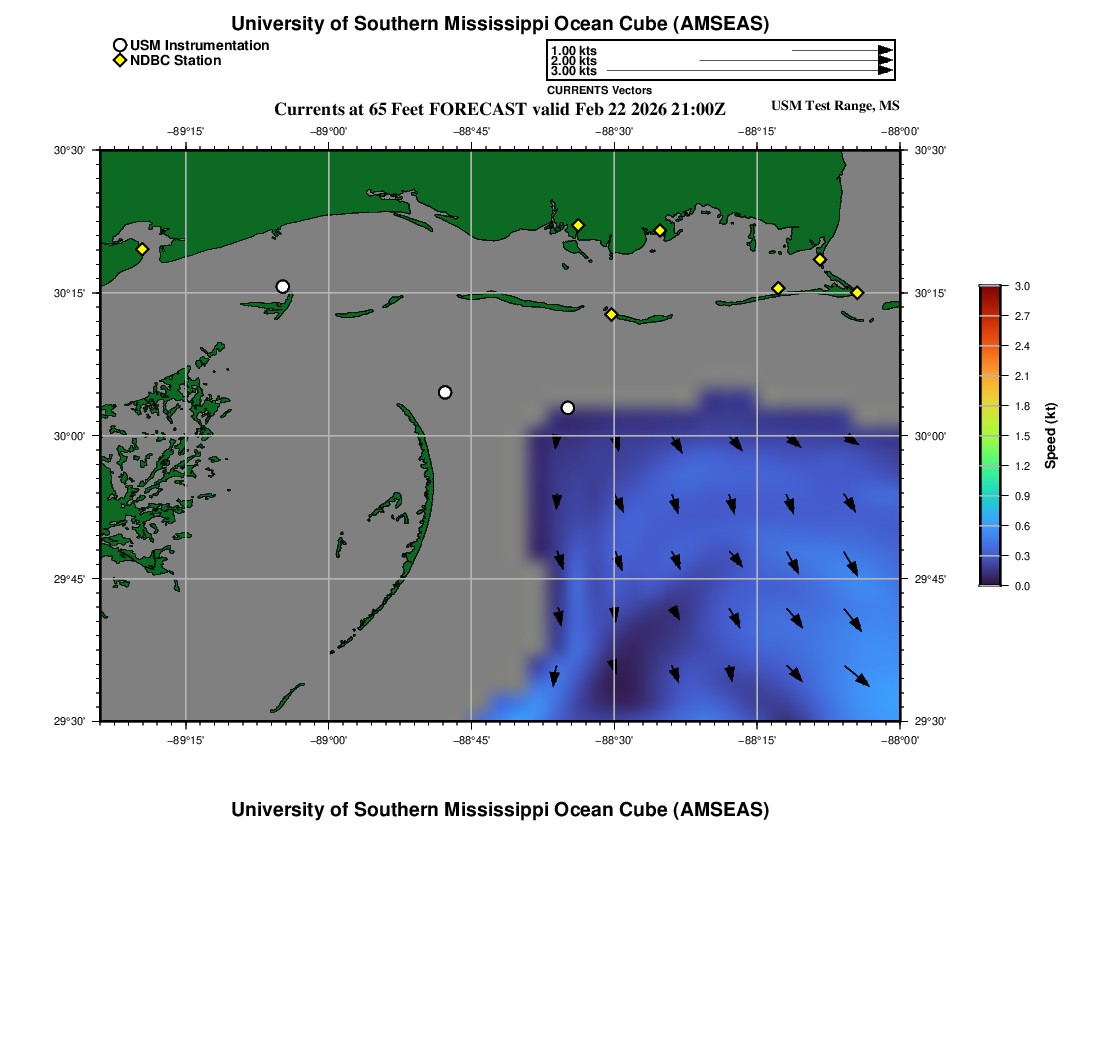 University of Southern Mississippi Ocean Cube (AMSEAS)

USM Instrumentation
NDBC Station

1.00 kts
2.00 kts
3.00 kts
CURRENTS Vectors

Currents at 65 Feet FORECAST valid Feb 22 2026 21:00Z

USM Test Range, MS

−89°15' −89°00' −88°45' −88°30' −88°15' −88°00'

30°30' 30°15' 30°00' 29°45' 29°30'

30°30' 30°15' 30°00' 29°45' 29°30'

−89°15' −89°00' −88°45' −88°30' −88°15' −88°00'

3.0 2.7 2.4 2.1 1.8 1.5 1.2 0.9 0.6 0.3 0.0

Speed (kt)

University of Southern Mississippi Ocean Cube (AMSEAS)